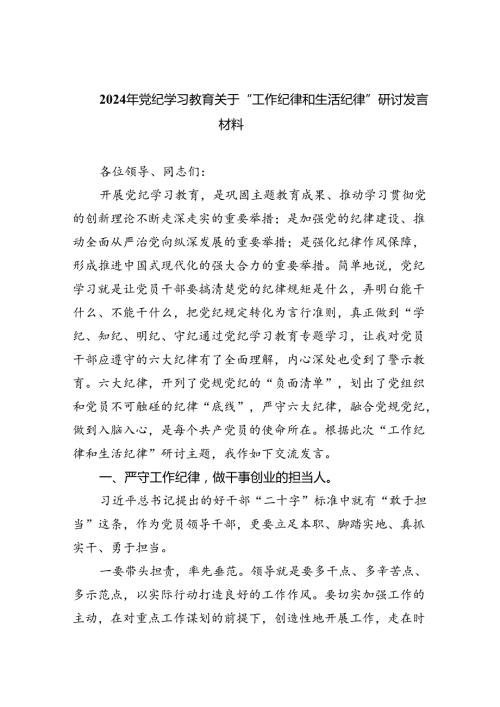 2024年党纪学习教育关于“工作纪律和生活纪律”研讨发言材料

各位领导、同志们：

开展党纪学习教育，是巩固主题教育成果、推动学习贯彻党的创新理论不断走深走实的重要举措；是加强党的纪律建设、推动全面从严治党向纵深发展的重要举措；是强化纪律作风保障，形成推进中国式现代化的强大合力的重要举措。简单地说，党纪学习就是让党员干部要搞清楚党的纪律规矩是什么，弄明白能干什么、不能干什么，把党纪规定转化为言行准则，真正做到“学纪、知纪、明纪、守纪通过党纪学习教育专题学习，让我对党员干部应遵守的六大纪律有了全面理解，内心深处也受到了警示教育。六大纪律，开列了党规党纪的“负面清单”，划出了党组织和党员不可触碰的纪律“底线”，严守六大纪律，融合党规党纪，做到入脑入心，是每个共产党员的使命所在。根据此次“工作纪律和生活纪律”研讨主题，我作如下交流发言。

一、严守工作纪律，做干事创业的担当人。

习近平总书记提出的好干部“二十字”标准中就有“敢于担当”这条，作为党员领导干部，更要立足本职、脚踏实地、真抓实干、勇于担当。

一要带头担责，率先垂范。领导就是要多干点、多辛苦点、多示范点，以实际行动打造良好的工作作风。要切实加强工作的主动，在对重点工作谋划的前提下，创造性地开展工作，走在时